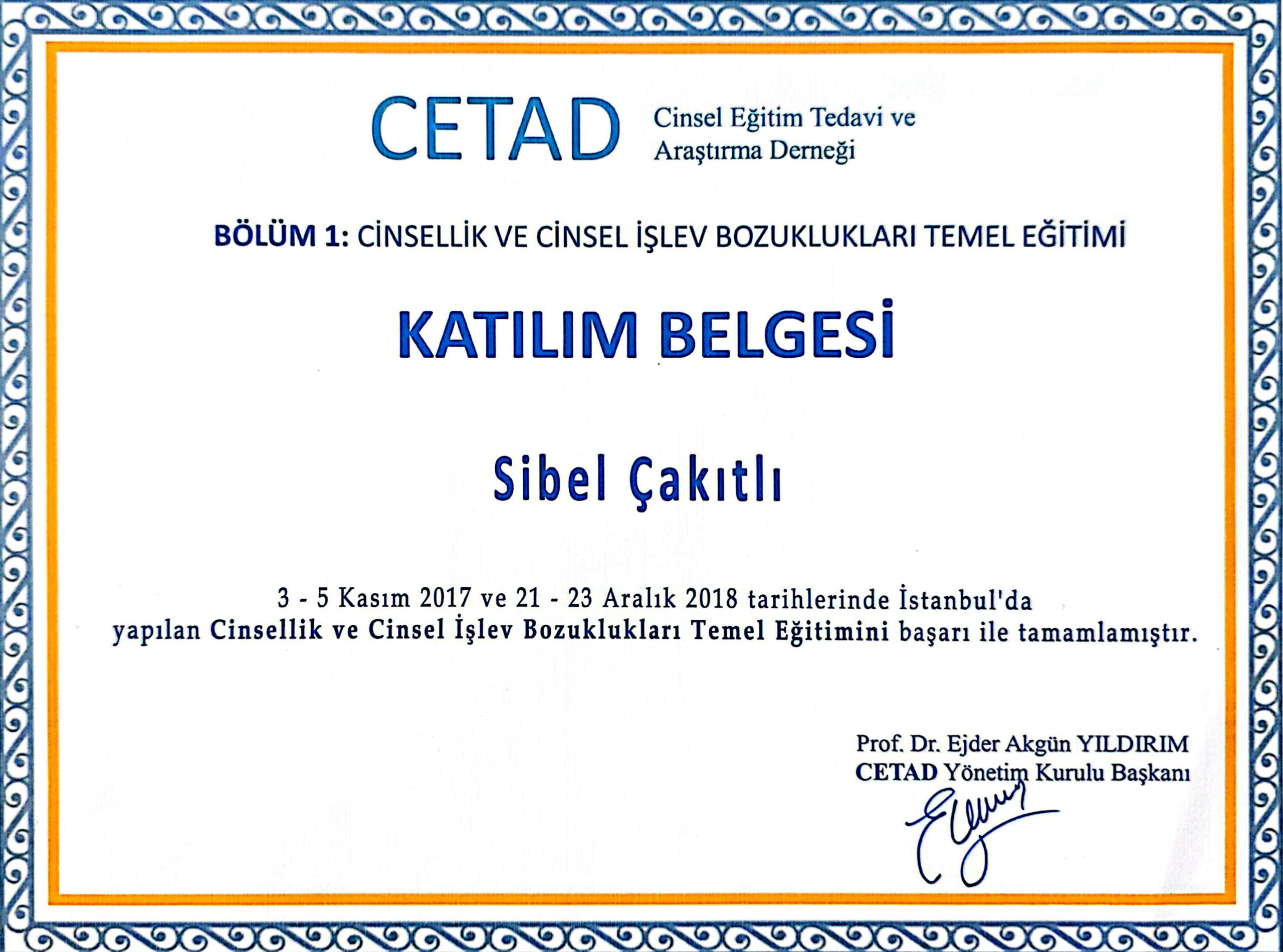 CETAD Cinsel Eğitim Tedavi ve Araştırma Derneği

BÖLÜM 1: CİNSELLİK VE CİNSEL İŞLEV BOZUKLUKLARI TEMEL EĞİTİMİ

KATILIM BELGESİ

Sibel Çakıtlı

3 - 5 Kasım 2017 ve 21 - 23 Aralık 2018 tarihlerinde İstanbul'da yapılan Cinsellik ve Cinsel İşlev Bozuklukları Temel Eğitimini başarı ile tamamlamıştır.

Prof. Dr. Ejder Akgün YILDIRIM
CETAD Yönetim Kurulu Başkanı